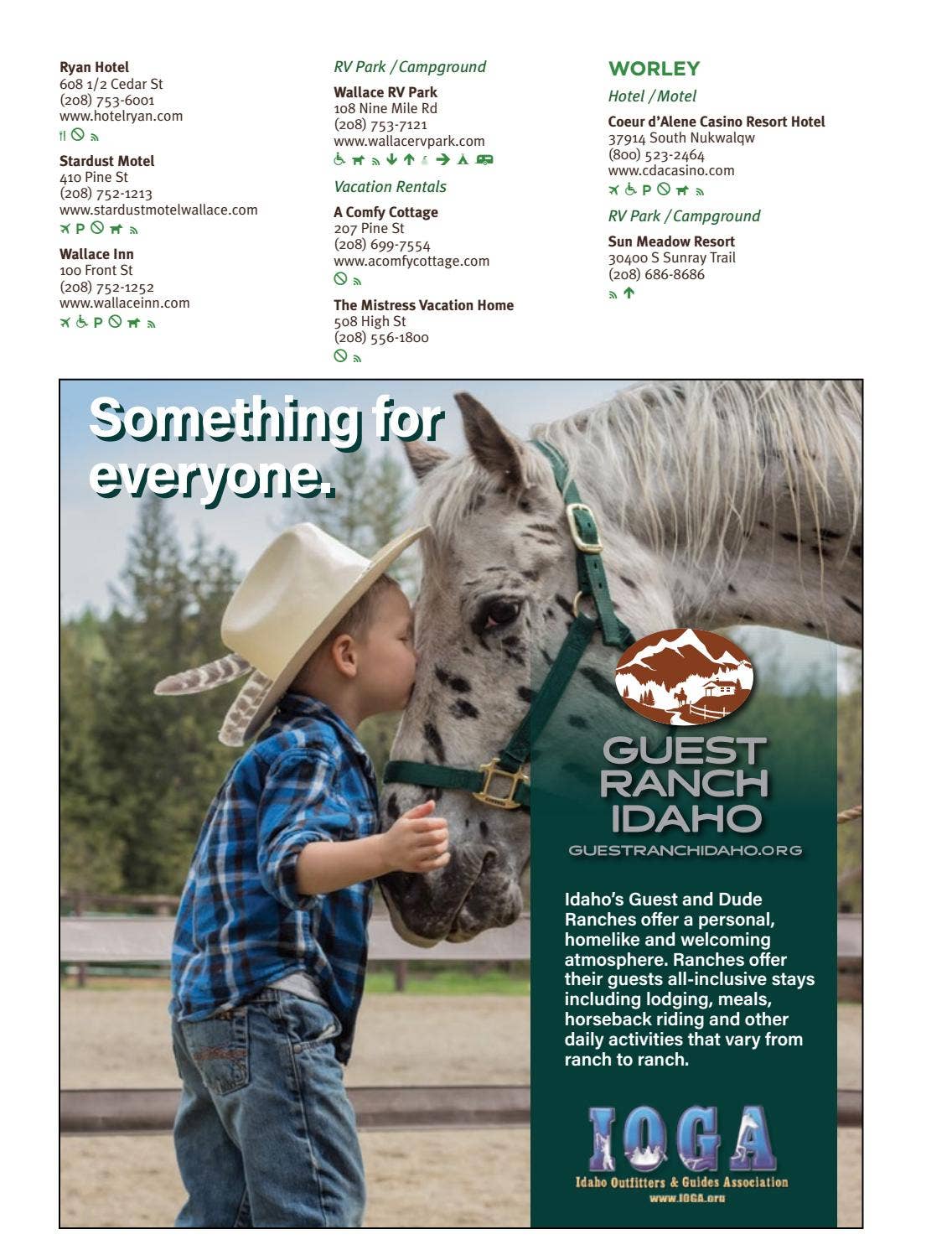 Ryan Hotel
608 1/2 Cedar St
(208) 753-6001
www.hotelryan.com

Stardust Motel
410 Pine St
(208) 752-1213
www.stardustmotelwallace.com

Wallace Inn
100 Front St
(208) 752-1252
www.wallaceinn.com

RV Park / Campground

Wallace RV Park
108 Nine Mile Rd
(208) 753-7121
www.wallacervpark.com

Vacation Rentals

A Comfy Cottage
207 Pine St
(208) 699-7554
www.acomfycottage.com

The Mistress Vacation Home
508 High St
(208) 556-1800

WORLEY

Hotel / Motel

Coeur d'Alene Casino Resort Hotel
37914 South Nukwalqw
(800) 523-2464
www.cdacasino.com

RV Park / Campground

Sun Meadow Resort
30400 S Sunray Trail
(208) 686-8686

Something for everyone.

GUEST RANCH IDAHO
GUESTRANCHIDAHO.ORG

Idaho's Guest and Dude Ranches offer a personal, homelike and welcoming atmosphere. Ranches offer their guests all-inclusive stays including lodging, meals, horseback riding and other daily activities that vary from ranch to ranch.

IOGA
Idaho Outfitters & Guides Association
www.IOGA.org